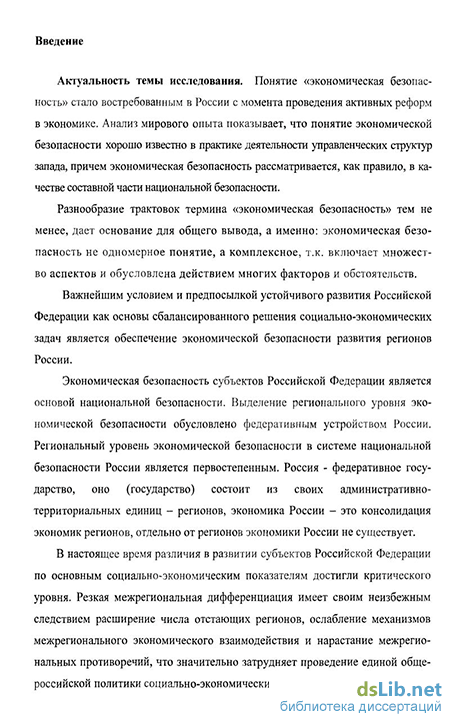 Введение

Актуальность темы исследования. Понятие «экономическая безопасность» стало востребованным в России с момента проведения активных реформ в экономике. Анализ мирового опыта показывает, что понятие экономической безопасности хорошо известно в практике деятельности управленческих структур запада, причем экономическая безопасность рассматривается, как правило, в качестве составной части национальной безопасности.

Разнообразие трактовок термина «экономическая безопасность» тем не менее, дает основание для общего вывода, а именно: экономическая безопасность не одномерное понятие, а комплексное, т.к. включает множество аспектов и обусловлена действием многих факторов и обстоятельств.

Важнейшим условием и предпосылкой устойчивого развития Российской Федерации как основы сбалансированного решения социально-экономических задач является обеспечение экономической безопасности развития регионов России.

Экономическая безопасность субъектов Российской Федерации является основой национальной безопасности. Выделение регионального уровня экономической безопасности обусловлено федеративным устройством России. Региональный уровень экономической безопасности в системе национальной безопасности России является первостепенным. Россия - федеративное государство, оно (государство) состоит из своих административно-территориальных единиц – регионов, экономика России – это консолидация экономик регионов, отдельно от регионов экономики России не существует.

В настоящее время различия в развитии субъектов Российской Федерации по основным социально-экономическим показателям достигли критического уровня. Резкая межрегиональная дифференциация имеет своим неизбежным следствием расширение числа отстающих регионов, ослабление механизмов межрегионального экономического взаимодействия и нарастание межрегиональных противоречий, что значительно затрудняет проведение единой общероссийской политики социально-экономически

dsLib.net
библиотека диссертаций